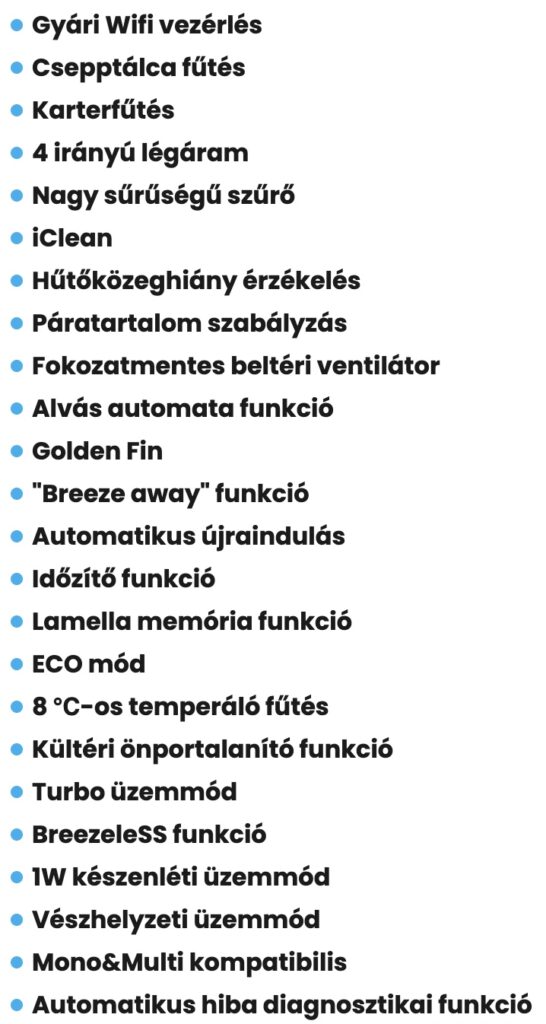 • Gyári Wifi vezérlés
• Csepptálca fűtés
• Karterfűtés
• 4 irányú légáram
• Nagy sűrűségű szűrő
• iClean
• Hűtőközeghiány érzékelés
• Páratartalom szabályzás
• Fokozatmentes beltéri ventilátor
• Alvás automata funkció
• Golden Fin
• "Breeze away" funkció
• Automatikus újraindulás
• Időzítő funkció
• Lamella memória funkció
• ECO mód
• 8 °C-os temperáló fűtés
• Kültéri önportalanító funkció
• Turbo üzemmód
• BreezeleSS funkció
• 1W készenléti üzemmód
• Vészhelyzeti üzemmód
• Mono&Multi kompatibilis
• Automatikus hiba diagnosztikai funkció